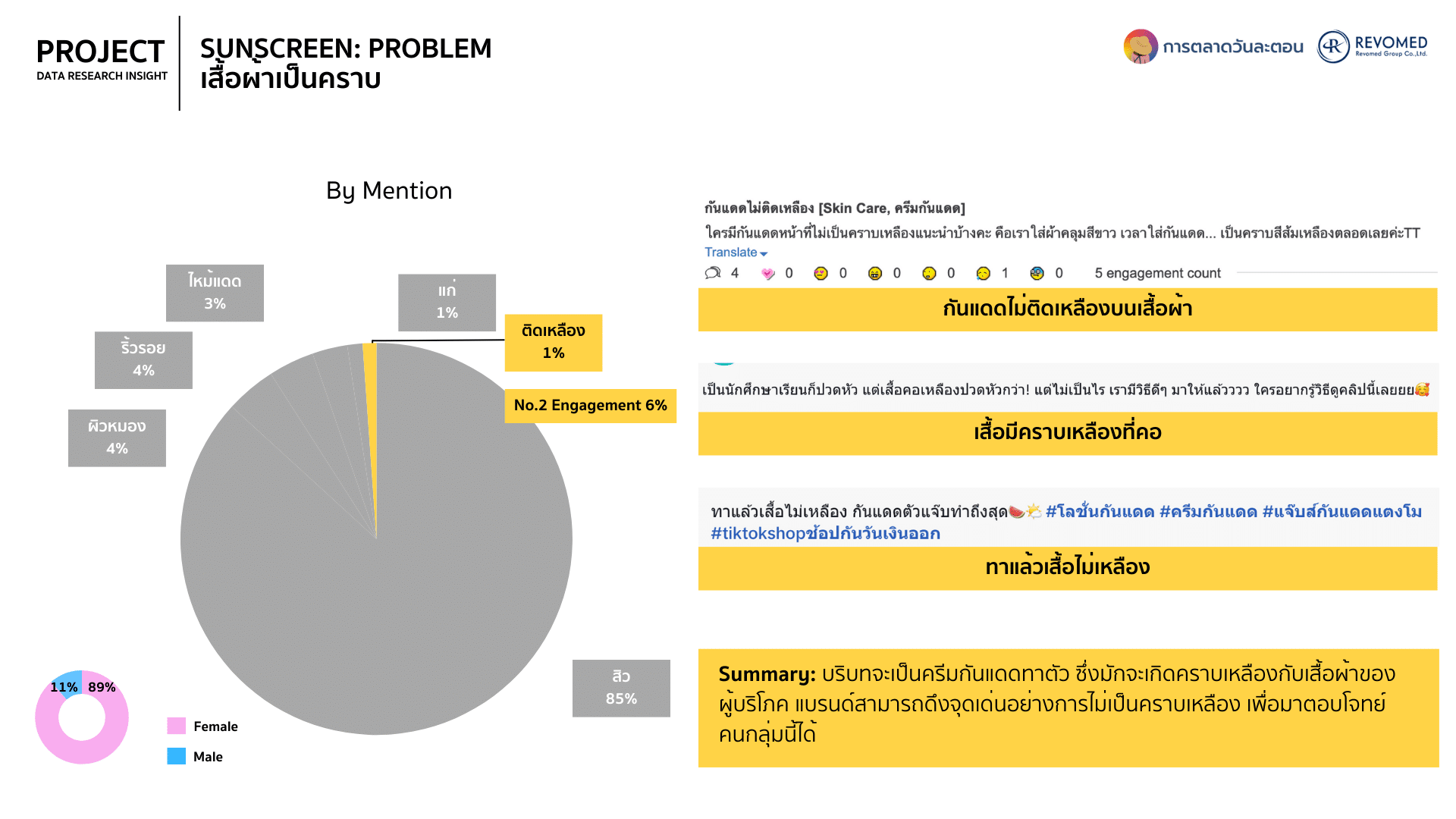 PROJECT
DATA RESEARCH INSIGHT

SUNSCREEN: PROBLEM
เสื้อผ้าเป็นคราบ

การตลาดวันละตอน

REVOMED
Revomed Group Co.,Ltd.

By Mention

ไหม้แดด
3%

แก่
1%

ติดเหลือง
1%

ริ้วรอย
4%

No.2 Engagement 6%

ผิวหมอง
4%

สิว
85%

11% 89%

Female
Male

กันแดดไม่ติดเหลือง [Skin Care, ครีมกันแดด]
ใครมีกันแดดหน้าที่ไม่เป็นคราบเหลืองแนะนำบ้างคะ คือเราใส่ผ้าคลุมสีขาว เวลาใส่กันแดด... เป็นคราบสีส้มเหลืองตลอดเลยค่ะTT
Translate
4 0 0 0 0 1 0 5 engagement count

กันแดดไม่ติดเหลืองบนเสื้อผ้า

เป็นนักศึกษาเรียนก็ปวดหัว แต่เสื้อคอเหลืองปวดหัวกว่า! แต่ไม่เป็นไร เรามีวิธีดีๆ มาให้แล้ววว ใครอยากรู้วิธีดูคลิปนี้เลยยย🥰

เสื้อมีคราบเหลืองที่คอ

ทาแล้วเสื้อไม่เหลือง กันแดดตัวแจ๊บทำถึงสุด🍉🌤️ #โลชั่นกันแดด #ครีมกันแดด #แจ๊บส์กันแดดแตงโม #tiktokshopช้อปกันวันเงินออก

ทาแล้วเสื้อไม่เหลือง

Summary: บริบทจะเป็นครีมกันแดดทาตัว ซึ่งมักจะเกิดคราบเหลืองกับเสื้อผ้าของผู้บริโภค แบรนด์สามารถดึงจุดเด่นอย่างการไม่เป็นคราบเหลือง เพื่อมาตอบโจทย์คนกลุ่มนี้ได้